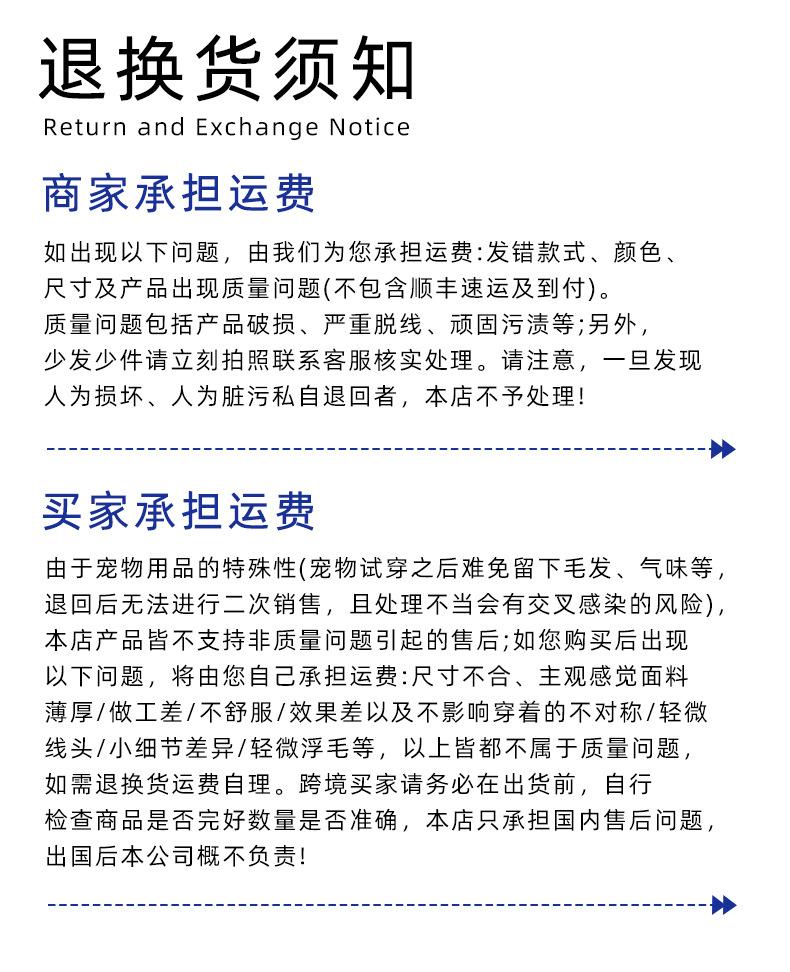 退换货须知
Return and Exchange Notice

商家承担运费

如出现以下问题，由我们为您承担运费:发错款式、颜色、尺寸及产品出现质量问题(不包含顺丰速运及到付)。质量问题包括产品破损、严重脱线、顽固污渍等;另外，少发少件请立刻拍照联系客服核实处理。请注意，一旦发现人为损坏、人为脏污私自退回者，本店不予处理!

买家承担运费

由于宠物用品的特殊性(宠物试穿之后难免留下毛发、气味等，退回后无法进行二次销售，且处理不当会有交叉感染的风险)，本店产品皆不支持非质量问题引起的售后;如您购买后出现以下问题，将由您自己承担运费:尺寸不合、主观感觉面料薄厚/做工差/不舒服/效果差以及不影响穿着的不对称/轻微线头/小细节差异/轻微浮毛等，以上皆都不属于质量问题，如需退换货运费自理。跨境买家请务必在出货前，自行检查商品是否完好数量是否准确，本店只承担国内售后问题，出国后本公司概不负责!